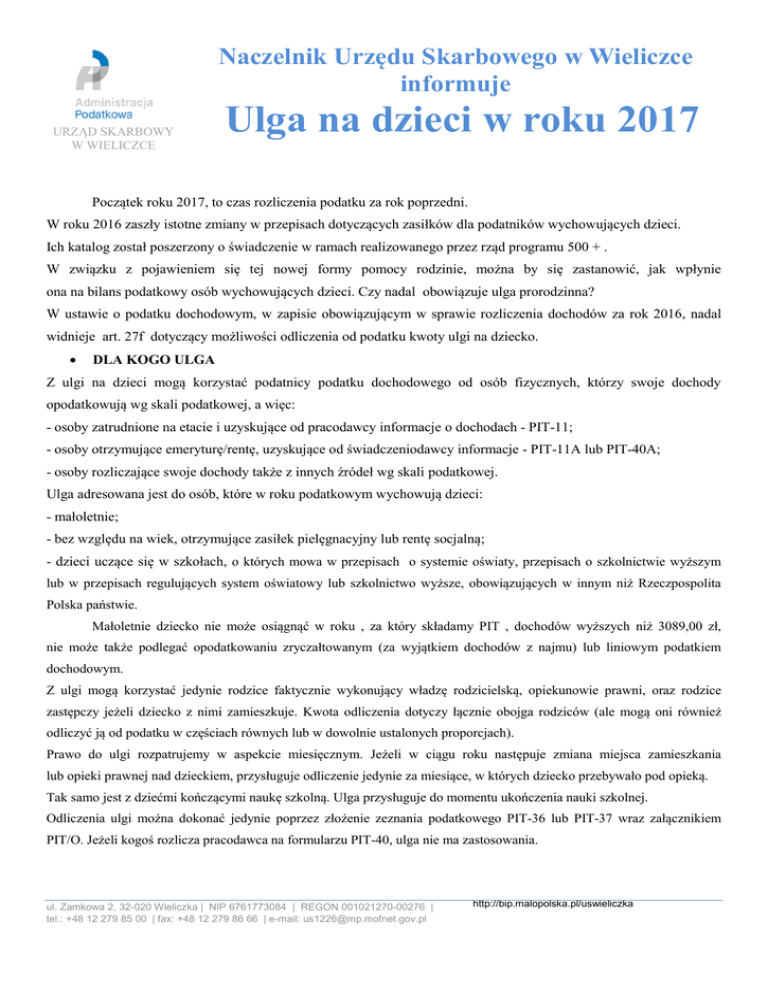 Administracja Podatkowa
URZĄD SKARBOWY W WIELICZCE

Naczelnik Urzędu Skarbowego w Wieliczce informuje

Ulga na dzieci w roku 2017

Początek roku 2017, to czas rozliczenia podatku za rok poprzedni.
W roku 2016 zaszły istotne zmiany w przepisach dotyczących zasiłków dla podatników wychowujących dzieci.
Ich katalog został poszerzony o świadczenie w ramach realizowanego przez rząd programu 500 + .
W związku z pojawieniem się tej nowej formy pomocy rodzinie, można by się zastanowić, jak wpłynie ona na bilans podatkowy osób wychowujących dzieci. Czy nadal obowiązuje ulga prorodzinna?
W ustawie o podatku dochodowym, w zapisie obowiązującym w sprawie rozliczenia dochodów za rok 2016, nadal widnieje art. 27f dotyczący możliwości odliczenia od podatku kwoty ulgi na dziecko.

• DLA KOGO ULGA

Z ulgi na dzieci mogą korzystać podatnicy podatku dochodowego od osób fizycznych, którzy swoje dochody opodatkowują wg skali podatkowej, a więc:
- osoby zatrudnione na etacie i uzyskujące od pracodawcy informacje o dochodach - PIT-11;
- osoby otrzymujące emeryturę/rentę, uzyskujące od świadczeniodawcy informacje - PIT-11A lub PIT-40A;
- osoby rozliczające swoje dochody także z innych źródeł wg skali podatkowej.
Ulga adresowana jest do osób, które w roku podatkowym wychowują dzieci:
- małoletnie;
- bez względu na wiek, otrzymujące zasiłek pielęgnacyjny lub rentę socjalną;
- dzieci uczące się w szkołach, o których mowa w przepisach o systemie oświaty, przepisach o szkolnictwie wyższym lub w przepisach regulujących system oświatowy lub szkolnictwo wyższe, obowiązujących w innym niż Rzeczpospolita Polska państwie.

Małoletnie dziecko nie może osiągnąć w roku , za który składamy PIT , dochodów wyższych niż 3089,00 zł, nie może także podlegać opodatkowaniu zryczałtowanym (za wyjątkiem dochodów z najmu) lub liniowym podatkiem dochodowym.
Z ulgi mogą korzystać jedynie rodzice faktycznie wykonujący władzę rodzicielską, opiekunowie prawni, oraz rodzice zastępczy jeżeli dziecko z nimi zamieszkuje. Kwota odliczenia dotyczy łącznie obojga rodziców (ale mogą oni również odliczyć ją od podatku w częściach równych lub w dowolnie ustalonych proporcjach).
Prawo do ulgi rozpatrujemy w aspekcie miesięcznym. Jeżeli w ciągu roku następuje zmiana miejsca zamieszkania lub opieki prawnej nad dzieckiem, przysługuje odliczenie jedynie za miesiące, w których dziecko przebywało pod opieką.
Tak samo jest z dziećmi kończącymi naukę szkolną. Ulga przysługuje do momentu ukończenia nauki szkolnej.
Odliczenia ulgi można dokonać jedynie poprzez złożenie zeznania podatkowego PIT-36 lub PIT-37 wraz załącznikiem PIT/O. Jeżeli kogoś rozlicza pracodawca na formularzu PIT-40, ulga nie ma zastosowania.

ul. Zamkowa 2, 32-020 Wieliczka | NIP 6761773084 | REGON 001021270-00276 |
tel.: +48 12 279 85 00 | fax: +48 12 279 86 66 | e-mail: us1226@mp.mofnet.gov.pl
http://bip.malopolska.pl/uswieliczka